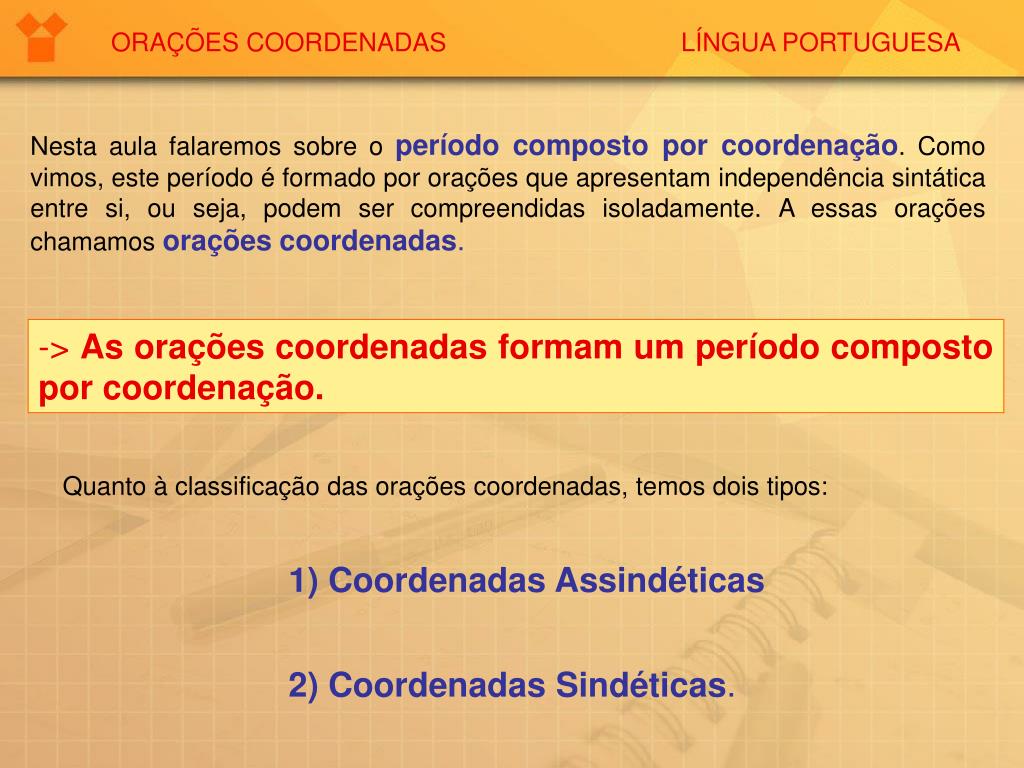 ORAÇÕES COORDENADAS LÍNGUA PORTUGUESA

Nesta aula falaremos sobre o período composto por coordenação. Como vimos, este período é formado por orações que apresentam independência sintática entre si, ou seja, podem ser compreendidas isoladamente. A essas orações chamamos orações coordenadas.

-> As orações coordenadas formam um período composto por coordenação.

Quanto à classificação das orações coordenadas, temos dois tipos:

1) Coordenadas Assindéticas

2) Coordenadas Sindéticas.